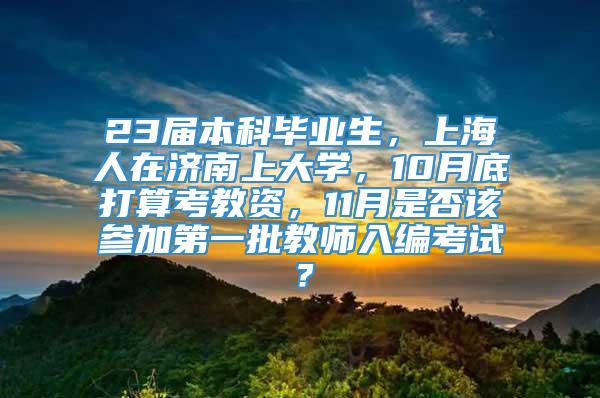 23届本科毕业生，上海人在济南上大学，10月底打算考教资，11月是否该参加第一批教师入编考试？